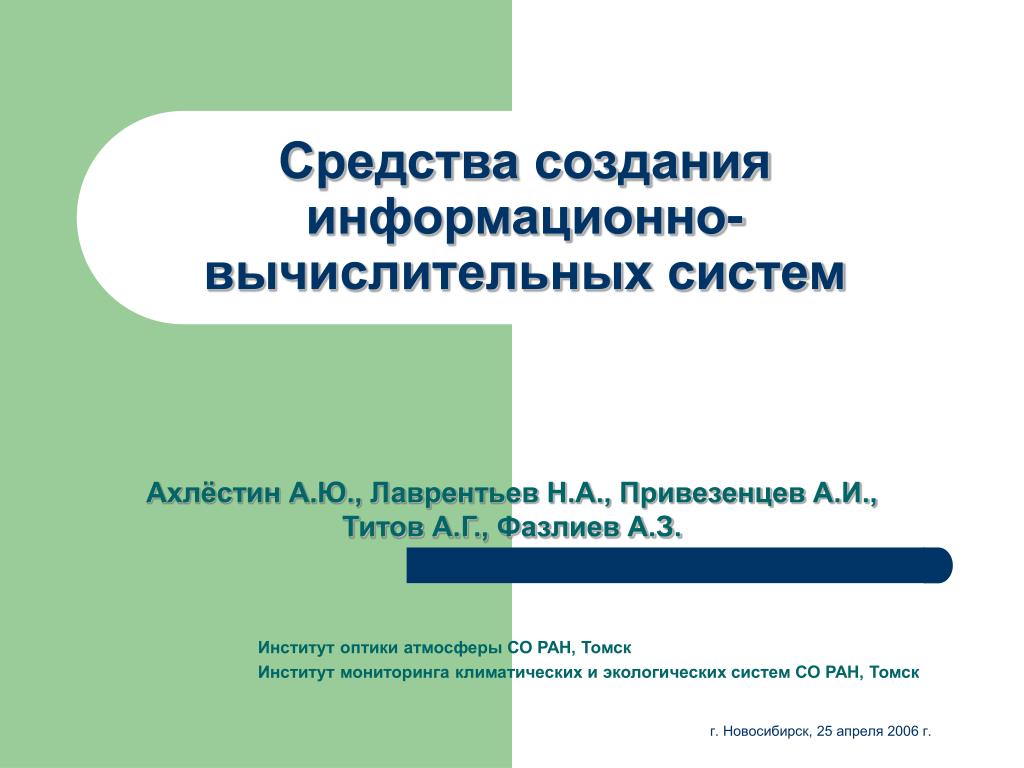 Средства создания информационно-вычислительных систем

Ахлёстин А.Ю., Лаврентьев Н.А., Привезенцев А.И., Титов А.Г., Фазлиев А.З.

Институт оптики атмосферы СО РАН, Томск
Институт мониторинга климатических и экологических систем СО РАН, Томск

г. Новосибирск, 25 апреля 2006 г.